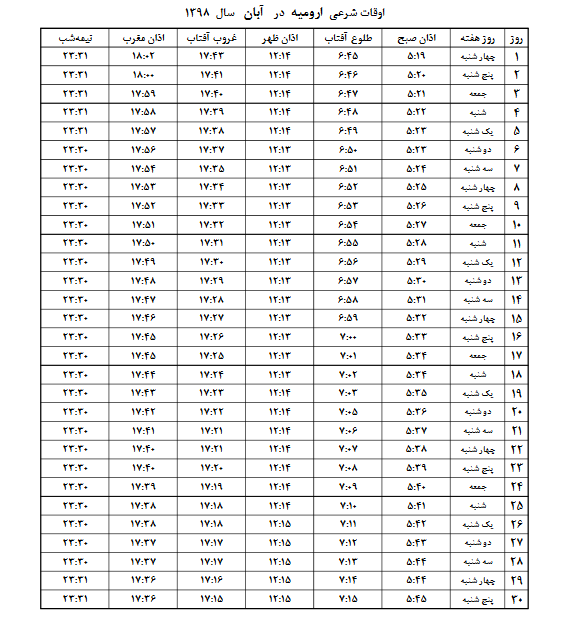 اوقات شرعی ارومیه در آبان سال ۱۳۹۸

| روز | روز هفته | اذان صبح | طلوع آفتاب | اذان ظهر | غروب آفتاب | اذان مغرب | نیمه‌شب |
|---|---|---|---|---|---|---|---|
| ۱ | چهار شنبه | ۵:۱۹ | ۶:۴۵ | ۱۲:۱۴ | ۱۷:۴۳ | ۱۸:۰۲ | ۲۳:۳۱ |
| ۲ | پنج شنبه | ۵:۲۰ | ۶:۴۶ | ۱۲:۱۴ | ۱۷:۴۱ | ۱۸:۰۰ | ۲۳:۳۱ |
| ۳ | جمعه | ۵:۲۱ | ۶:۴۷ | ۱۲:۱۴ | ۱۷:۴۰ | ۱۷:۵۹ | ۲۳:۳۱ |
| ۴ | شنبه | ۵:۲۲ | ۶:۴۸ | ۱۲:۱۴ | ۱۷:۳۹ | ۱۷:۵۸ | ۲۳:۳۱ |
| ۵ | یک شنبه | ۵:۲۳ | ۶:۴۹ | ۱۲:۱۴ | ۱۷:۳۸ | ۱۷:۵۷ | ۲۳:۳۱ |
| ۶ | دو شنبه | ۵:۲۳ | ۶:۵۰ | ۱۲:۱۳ | ۱۷:۳۷ | ۱۷:۵۶ | ۲۳:۳۰ |
| ۷ | سه شنبه | ۵:۲۴ | ۶:۵۱ | ۱۲:۱۳ | ۱۷:۳۵ | ۱۷:۵۴ | ۲۳:۳۰ |
| ۸ | چهار شنبه | ۵:۲۵ | ۶:۵۲ | ۱۲:۱۳ | ۱۷:۳۴ | ۱۷:۵۳ | ۲۳:۳۰ |
| ۹ | پنج شنبه | ۵:۲۶ | ۶:۵۳ | ۱۲:۱۳ | ۱۷:۳۳ | ۱۷:۵۲ | ۲۳:۳۰ |
| ۱۰ | جمعه | ۵:۲۷ | ۶:۵۴ | ۱۲:۱۳ | ۱۷:۳۲ | ۱۷:۵۱ | ۲۳:۳۰ |
| ۱۱ | شنبه | ۵:۲۸ | ۶:۵۵ | ۱۲:۱۳ | ۱۷:۳۱ | ۱۷:۵۰ | ۲۳:۳۰ |
| ۱۲ | یک شنبه | ۵:۲۹ | ۶:۵۶ | ۱۲:۱۳ | ۱۷:۳۰ | ۱۷:۴۹ | ۲۳:۳۰ |
| ۱۳ | دو شنبه | ۵:۳۰ | ۶:۵۷ | ۱۲:۱۳ | ۱۷:۲۹ | ۱۷:۴۸ | ۲۳:۳۰ |
| ۱۴ | سه شنبه | ۵:۳۱ | ۶:۵۸ | ۱۲:۱۳ | ۱۷:۲۸ | ۱۷:۴۷ | ۲۳:۳۰ |
| ۱۵ | چهار شنبه | ۵:۳۲ | ۶:۵۹ | ۱۲:۱۳ | ۱۷:۲۷ | ۱۷:۴۶ | ۲۳:۳۰ |
| ۱۶ | پنج شنبه | ۵:۳۳ | ۷:۰۰ | ۱۲:۱۳ | ۱۷:۲۶ | ۱۷:۴۵ | ۲۳:۳۰ |
| ۱۷ | جمعه | ۵:۳۴ | ۷:۰۱ | ۱۲:۱۳ | ۱۷:۲۵ | ۱۷:۴۵ | ۲۳:۳۰ |
| ۱۸ | شنبه | ۵:۳۴ | ۷:۰۲ | ۱۲:۱۳ | ۱۷:۲۴ | ۱۷:۴۴ | ۲۳:۳۰ |
| ۱۹ | یک شنبه | ۵:۳۵ | ۷:۰۳ | ۱۲:۱۴ | ۱۷:۲۳ | ۱۷:۴۳ | ۲۳:۳۰ |
| ۲۰ | دو شنبه | ۵:۳۶ | ۷:۰۵ | ۱۲:۱۴ | ۱۷:۲۲ | ۱۷:۴۲ | ۲۳:۳۰ |
| ۲۱ | سه شنبه | ۵:۳۷ | ۷:۰۶ | ۱۲:۱۴ | ۱۷:۲۱ | ۱۷:۴۱ | ۲۳:۳۰ |
| ۲۲ | چهار شنبه | ۵:۳۸ | ۷:۰۷ | ۱۲:۱۴ | ۱۷:۲۱ | ۱۷:۴۰ | ۲۳:۳۰ |
| ۲۳ | پنج شنبه | ۵:۳۹ | ۷:۰۸ | ۱۲:۱۴ | ۱۷:۲۰ | ۱۷:۴۰ | ۲۳:۳۰ |
| ۲۴ | جمعه | ۵:۴۰ | ۷:۰۹ | ۱۲:۱۴ | ۱۷:۱۹ | ۱۷:۳۹ | ۲۳:۳۰ |
| ۲۵ | شنبه | ۵:۴۱ | ۷:۱۰ | ۱۲:۱۴ | ۱۷:۱۸ | ۱۷:۳۸ | ۲۳:۳۰ |
| ۲۶ | یک شنبه | ۵:۴۲ | ۷:۱۱ | ۱۲:۱۵ | ۱۷:۱۸ | ۱۷:۳۸ | ۲۳:۳۰ |
| ۲۷ | دو شنبه | ۵:۴۳ | ۷:۱۲ | ۱۲:۱۵ | ۱۷:۱۷ | ۱۷:۳۷ | ۲۳:۳۰ |
| ۲۸ | سه شنبه | ۵:۴۴ | ۷:۱۳ | ۱۲:۱۵ | ۱۷:۱۷ | ۱۷:۳۷ | ۲۳:۳۰ |
| ۲۹ | چهار شنبه | ۵:۴۴ | ۷:۱۴ | ۱۲:۱۵ | ۱۷:۱۶ | ۱۷:۳۶ | ۲۳:۳۱ |
| ۳۰ | پنج شنبه | ۵:۴۵ | ۷:۱۵ | ۱۲:۱۵ | ۱۷:۱۵ | ۱۷:۳۶ | ۲۳:۳۱ |